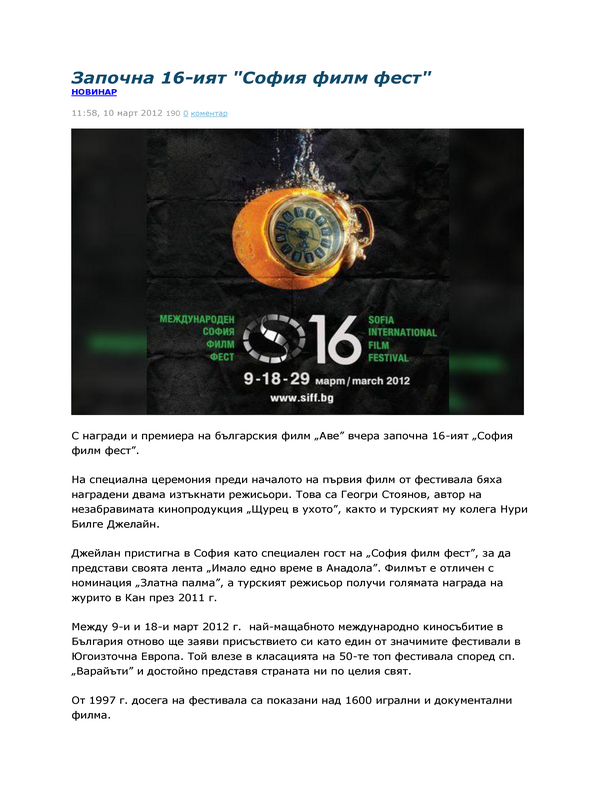 Започна 16-ият "София филм фест"

НОВИНАР

11:58, 10 март 2012 190 0 коментар

МЕЖДУНАРОДЕН СОФИЯ ФИЛМ ФЕСТ

16

SOFIA INTERNATIONAL FILM FESTIVAL

9-18-29 март / march 2012

www.siff.bg

С награди и премиера на българския филм „Аве" вчера започна 16-ият „София филм фест".

На специална церемония преди началото на първия филм от фестивала бяха наградени двама изтъкнати режисьори. Това са Георги Стоянов, автор на незабравимата кинопродукция „Щурец в ухото", както и турският му колега Нури Билге Джелайн.

Джейлан пристигна в София като специален гост на „София филм фест", за да представи своята лента „Имало едно време в Анадола". Филмът е отличен с номинация „Златна палма", а турският режисьор получи голямата награда на журито в Кан през 2011 г.

Между 9-и и 18-и март 2012 г. най-мащабното международно кинособитие в България отново ще заяви присъствието си като един от значимите фестивали в Югоизточна Европа. Той влезе в класацията на 50-те топ фестивала според сп. „Варайъти" и достойно представя страната ни по целия свят.

От 1997 г. досега на фестивала са показани над 1600 игрални и документални филма.